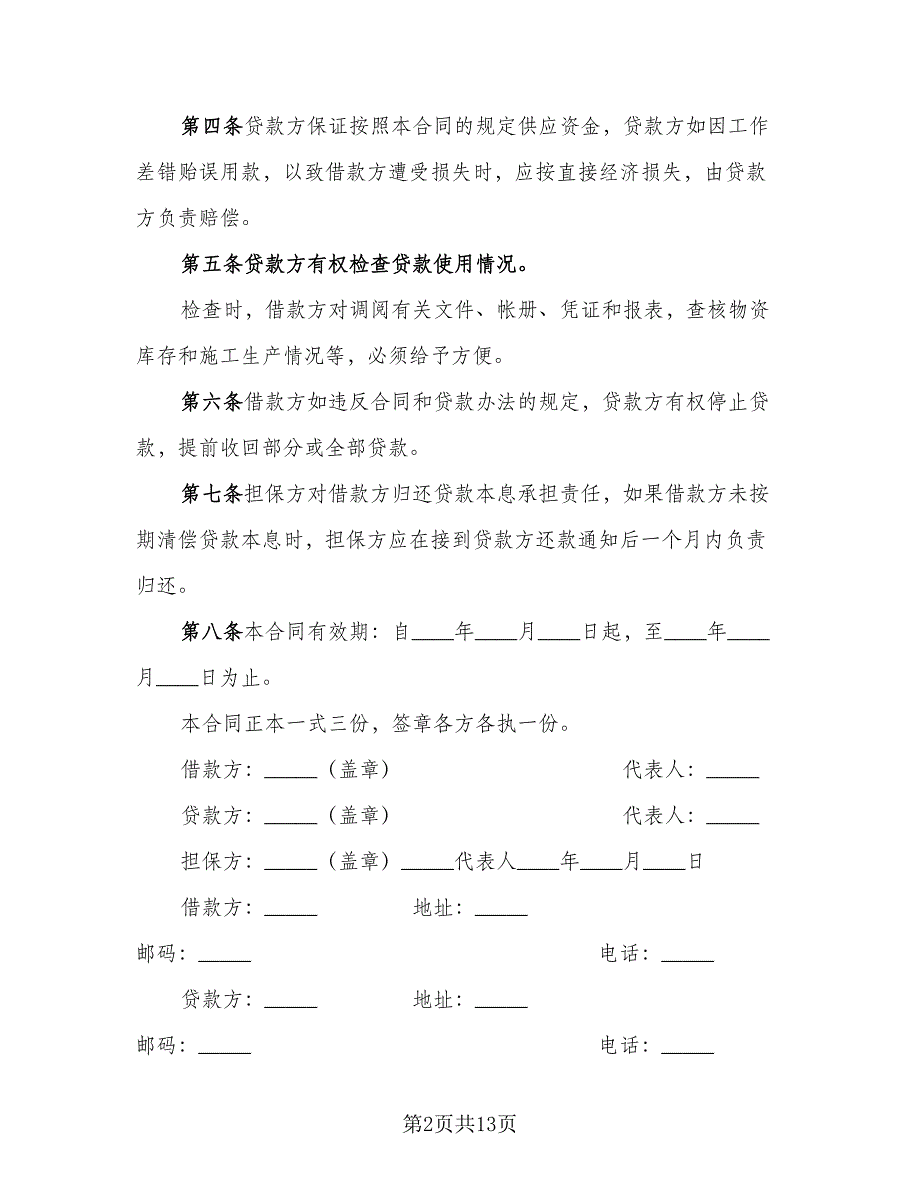 第四条贷款方保证按照本合同的规定供应资金，贷款方如因工作差错贻误用款，以致借款方遭受损失时，应按直接经济损失，由贷款方负责赔偿。

第五条贷款方有权检查贷款使用情况。

检查时，借款方对调阅有关文件、帐册、凭证和报表，查核物资库存和施工生产情况等，必须给予方便。

第六条借款方如违反合同和贷款办法的规定，贷款方有权停止贷款，提前收回部分或全部贷款。

第七条担保方对借款方归还贷款本息承担责任，如果借款方未按期清偿贷款本息时，担保方应在接到贷款方还款通知后一个月内负责归还。

第八条本合同有效期：自____年____月____日起，至____年____月____日为止。

本合同正本一式三份，签章各方各执一份。

借款方：_____（盖章）　代表人：_____

贷款方：_____（盖章）　代表人：_____

担保方：_____（盖章）_____代表人____年____月____日

借款方：_____　地址：_____

邮码：_____　电话：_____

贷款方：_____　地址：_____

邮码：_____　电话：_____

第2页共13页